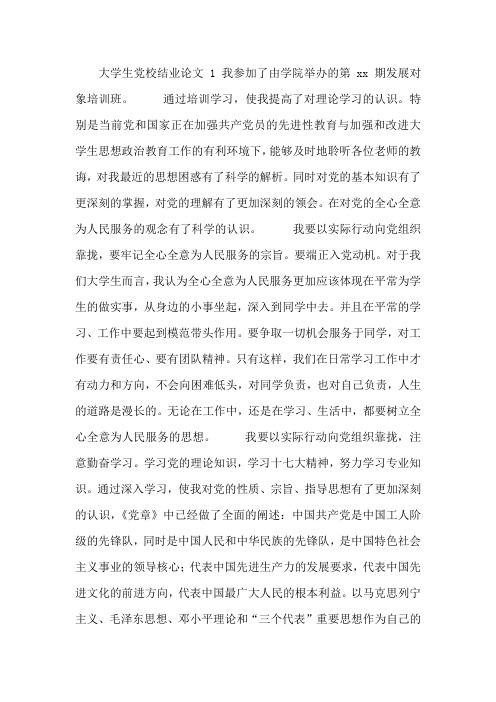 大学生党校结业论文 1 我参加了由学院举办的第 xx 期发展对象培训班。 通过培训学习，使我提高了对理论学习的认识。特别是当前党和国家正在加强共产党员的先进性教育与加强和改进大学生思想政治教育工作的有利环境下，能够及时地聆听各位老师的教诲，对我最近的思想困惑有了科学的解析。同时对党的基本知识有了更深刻的掌握，对党的理解有了更加深刻的领会。在对党的全心全意为人民服务的观念有了科学的认识。 我要以实际行动向党组织靠拢，要牢记全心全意为人民服务的宗旨。要端正入党动机。对于我们大学生而言，我认为全心全意为人民服务更加应该体现在平常为学生的做实事，从身边的小事坐起，深入到同学中去。并且在平常的学习、工作中要起到模范带头作用。要争取一切机会服务于同学，对工作要有责任心、要有团队精神。只有这样，我们在日常学习工作中才有动力和方向，不会向困难低头，对同学负责，也对自己负责，人生的道路是漫长的。无论在工作中，还是在学习、生活中，都要树立全心全意为人民服务的思想。 我要以实际行动向党组织靠拢，注意勤奋学习。学习党的理论知识，学习十七大精神，努力学习专业知识。通过深入学习，使我对党的性质、宗旨、指导思想有了更加深刻的认识，《党章》中已经做了全面的阐述：中国共产党是中国工人阶级的先锋队，同时是中国人民和中华民族的先锋队，是中国特色社会主义事业的领导核心；代表中国先进生产力的发展要求，代表中国先进文化的前进方向，代表中国最广大人民的根本利益。以马克思列宁主义、毛泽东思想、邓小平理论和“三个代表”重要思想作为自己的